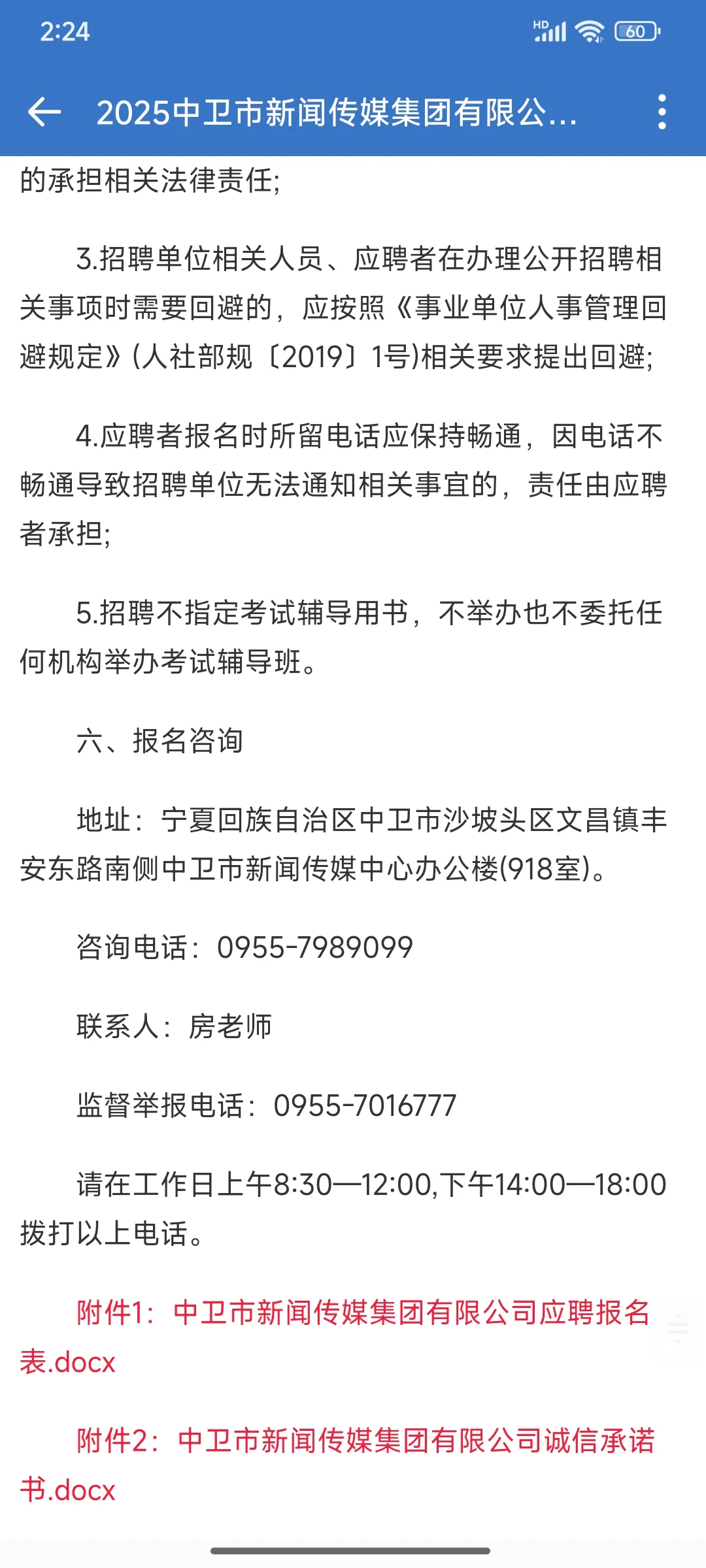 2:24

HD 60

2025中卫市新闻传媒集团有限公...

的承担相关法律责任;

3.招聘单位相关人员、应聘者在办理公开招聘相关事项时需要回避的，应按照《事业单位人事管理回避规定》(人社部规〔2019〕1号)相关要求提出回避;

4.应聘者报名时所留电话应保持畅通，因电话不畅通导致招聘单位无法通知相关事宜的，责任由应聘者承担;

5.招聘不指定考试辅导用书，不举办也不委托任何机构举办考试辅导班。

六、报名咨询

地址：宁夏回族自治区中卫市沙坡头区文昌镇丰安东路南侧中卫市新闻传媒中心办公楼(918室)。

咨询电话：0955-7989099

联系人：房老师

监督举报电话：0955-7016777

请在工作日上午8:30—12:00,下午14:00—18:00拨打以上电话。

附件1：中卫市新闻传媒集团有限公司应聘报名表.docx

附件2：中卫市新闻传媒集团有限公司诚信承诺书.docx